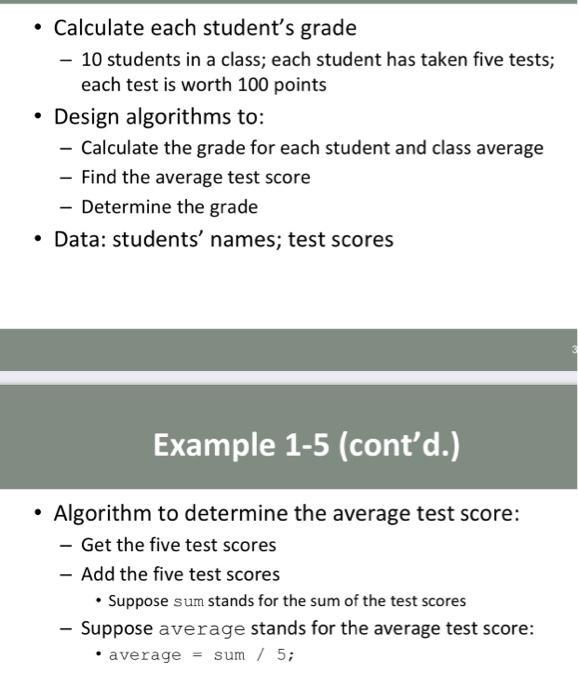 • Calculate each student's grade
– 10 students in a class; each student has taken five tests; each test is worth 100 points
• Design algorithms to:
– Calculate the grade for each student and class average
– Find the average test score
– Determine the grade
• Data: students' names; test scores

3

Example 1-5 (cont'd.)

• Algorithm to determine the average test score:
– Get the five test scores
– Add the five test scores
• Suppose sum stands for the sum of the test scores
– Suppose average stands for the average test score:
• average = sum / 5;